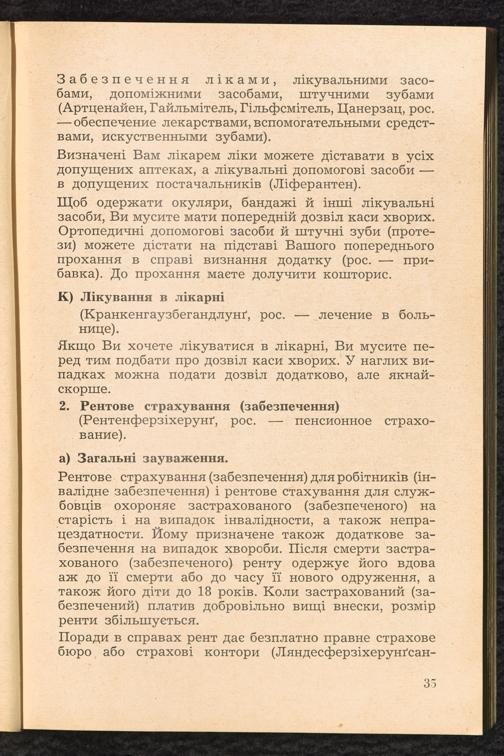 Забезпечення ліками, лікувальними засобами, допоміжними засобами, штучними зубами (Артценайен, Гайльмітель, Гільфсмітель, Цанерзац, рос. — обеспечение лекарствами, вспомогательными средствами, искуственными зубами).

Визначені Вам лікарем ліки можете діставати в усіх допущених аптеках, а лікувальні допомогові засоби — в допущених постачальників (Ліферантен).

Щоб одержати окуляри, бандажі й інші лікувальні засоби, Ви мусите мати попередній дозвіл каси хворих. Ортопедичні допомогові засоби й штучні зуби (протези) можете дістати на підставі Вашого попереднього прохання в справі визнання додатку (рос. — прибавка). До прохання маєте долучити кошторис.

К) Лікування в лікарні
(Кранкенгаузбегандлунґ, рос. — лечение в больнице).

Якщо Ви хочете лікуватися в лікарні, Ви мусите перед тим подбати про дозвіл каси хворих. У наглих випадках можна подати дозвіл додатково, але якнайскорше.

2. Рентове страхування (забезпечення)
(Рентенферзіхерунґ, рос. — пенсионное страхование).

а) Загальні зауваження.

Рентове страхування (забезпечення) для робітників (інвалідне забезпечення) і рентове стахування для службовців охороняє застрахованого (забезпеченого) на старість і на випадок інвалідности, а також непрацездатности. Йому призначене також додаткове забезпечення на випадок хвороби. Після смерти застрахованого (забезпеченого) ренту одержує його вдова аж до її смерти або до часу її нового одруження, а також його діти до 18 років. Коли застрахований (забезпечений) платив добровільно вищі внески, розмір ренти збільшується.

Поради в справах рент дає безплатно правне страхове бюро або страхові контори (Ляндесферзіхерунґсан-

35